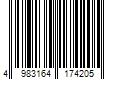 4 983164 174205